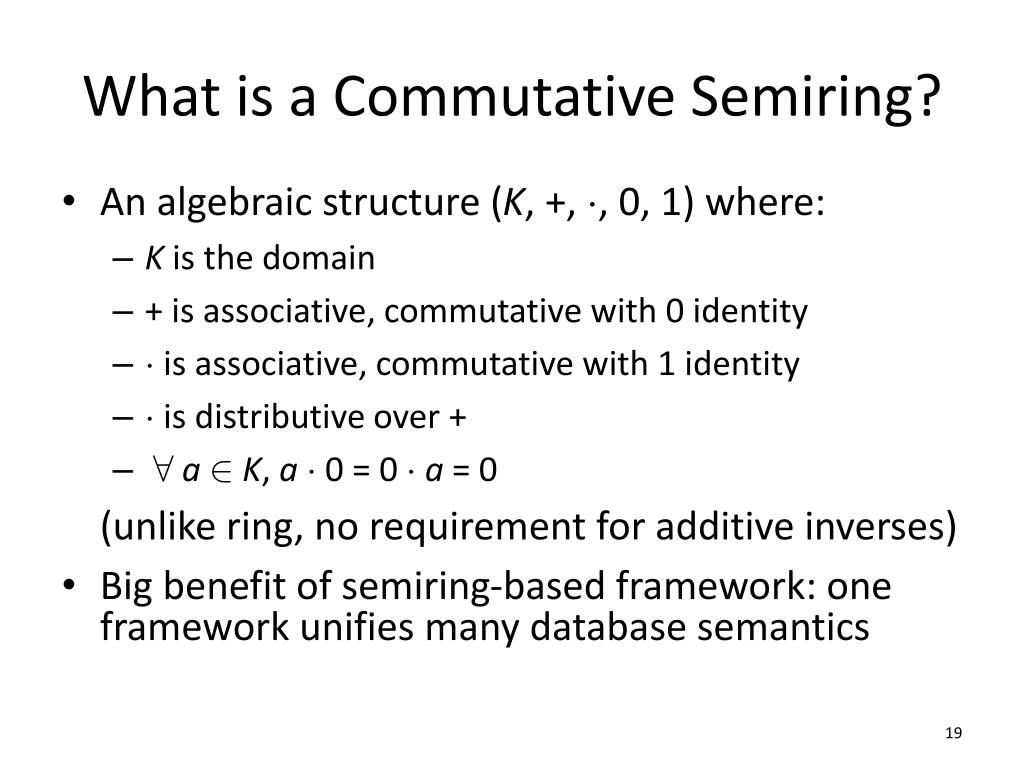 What is a Commutative Semiring?

• An algebraic structure ($K$, +, $\cdot$, 0, 1) where:
– $K$ is the domain
– + is associative, commutative with 0 identity
– $\cdot$ is associative, commutative with 1 identity
– $\cdot$ is distributive over +
– $\forall a \in K$, $a \cdot 0 = 0 \cdot a = 0$

(unlike ring, no requirement for additive inverses)

• Big benefit of semiring-based framework: one framework unifies many database semantics

19